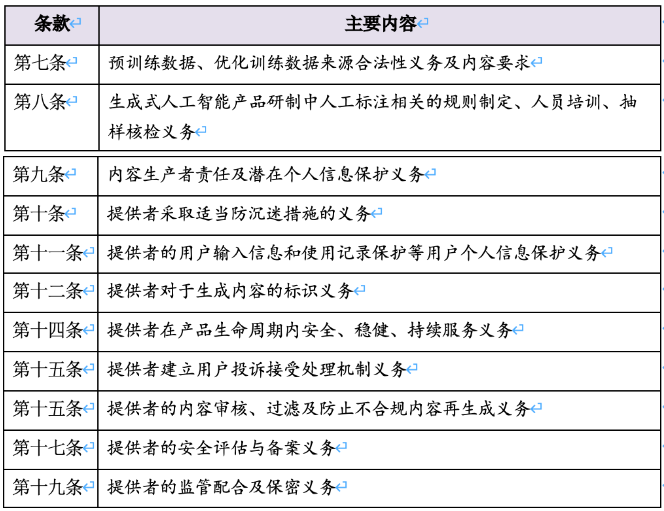 | 条款 | 主要内容 |
|---|---|
| 第七条 | 预训练数据、优化训练数据来源合法性义务及内容要求 |
| 第八条 | 生成式人工智能产品研制中人工标注相关的规则制定、人员培训、抽样核检义务 |
| 第九条 | 内容生产者责任及潜在个人信息保护义务 |
| 第十条 | 提供者采取适当防沉迷措施的义务 |
| 第十一条 | 提供者的用户输入信息和使用记录保护等用户个人信息保护义务 |
| 第十二条 | 提供者对于生成内容的标识义务 |
| 第十四条 | 提供者在产品生命周期内安全、稳健、持续服务义务 |
| 第十五条 | 提供者建立用户投诉接受处理机制义务 |
| 第十五条 | 提供者的内容审核、过滤及防止不合规内容再生成义务 |
| 第十七条 | 提供者的安全评估与备案义务 |
| 第十九条 | 提供者的监管配合及保密义务 |